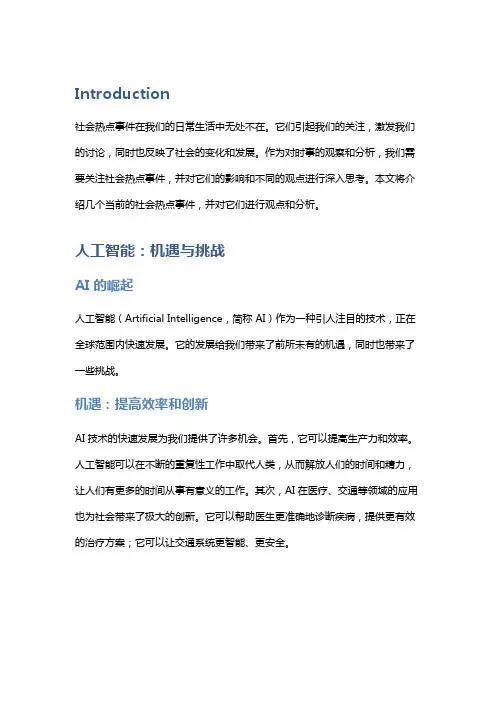 Introduction

社会热点事件在我们的日常生活中无处不在。它们引起我们的关注，激发我们的讨论，同时也反映了社会的变化和发展。作为对时事的观察和分析，我们需要关注社会热点事件，并对它们的影响和不同的观点进行深入思考。本文将介绍几个当前的社会热点事件，并对它们进行观点和分析。

人工智能：机遇与挑战

AI 的崛起

人工智能（Artificial Intelligence，简称 AI）作为一种引人注目的技术，正在全球范围内快速发展。它的发展给我们带来了前所未有的机遇，同时也带来了一些挑战。

机遇：提高效率和创新

AI 技术的快速发展为我们提供了许多机会。首先，它可以提高生产力和效率。人工智能可以在不断的重复性工作中取代人类，从而解放人们的时间和精力，让人们有更多的时间从事有意义的工作。其次，AI 在医疗、交通等领域的应用也为社会带来了极大的创新。它可以帮助医生更准确地诊断疾病，提供更有效的治疗方案；它可以让交通系统更智能、更安全。